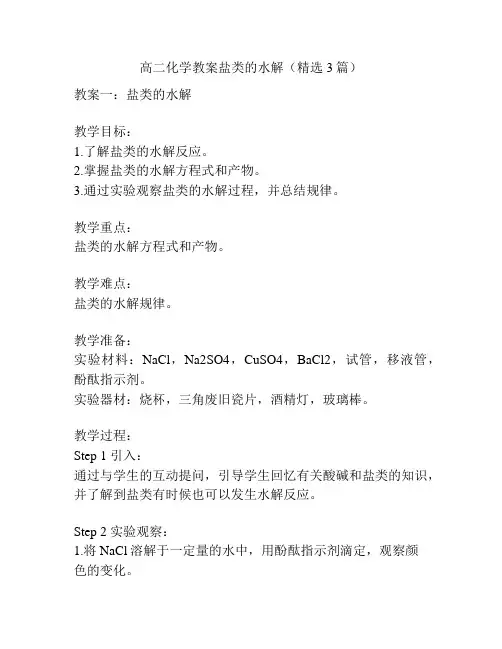 高二化学教案盐类的水解（精选 3 篇）

教案一：盐类的水解

教学目标：
1.了解盐类的水解反应。
2.掌握盐类的水解方程式和产物。
3.通过实验观察盐类的水解过程，并总结规律。

教学重点：
盐类的水解方程式和产物。

教学难点：
盐类的水解规律。

教学准备：
实验材料：NaCl，Na2SO4，CuSO4，BaCl2，试管，移液管，酚酞指示剂。
实验器材：烧杯，三角废旧瓷片，酒精灯，玻璃棒。

教学过程：
Step 1 引入：
通过与学生的互动提问，引导学生回忆有关酸碱和盐类的知识，并了解到盐类有时候也可以发生水解反应。

Step 2 实验观察：
1.将 NaCl 溶解于一定量的水中，用酚酞指示剂滴定，观察颜色的变化。